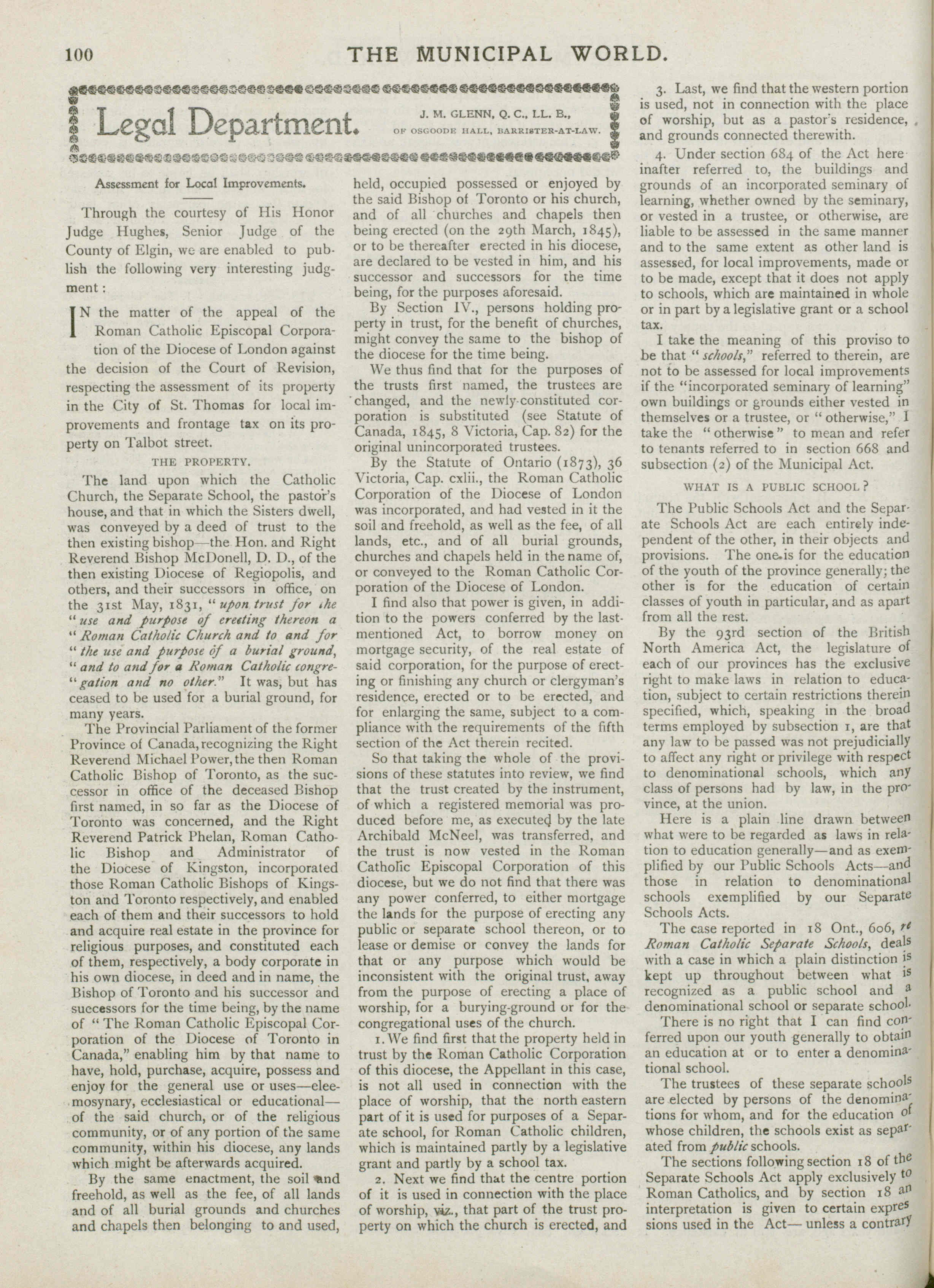 100 THE MUNICIPAL WORLD.

Legal Department. J. M. GLENN, Q. C., LL. B., OF OSGOODE HALL, BARRISTER-AT-LAW.

Assessment for Local Improvements.

Through the courtesy of His Honor Judge Hughes, Senior Judge of the County of Elgin, we are enabled to publish the following very interesting judgment:

IN the matter of the appeal of the Roman Catholic Episcopal Corporation of the Diocese of London against the decision of the Court of Revision, respecting the assessment of its property in the City of St. Thomas for local improvements and frontage tax on its property on Talbot street.

THE PROPERTY.

The land upon which the Catholic Church, the Separate School, the pastor's house, and that in which the Sisters dwell, was conveyed by a deed of trust to the then existing bishop—the Hon. and Right Reverend Bishop McDonell, D. D., of the then existing Diocese of Regiopolis, and others, and their successors in office, on the 31st May, 1831, "upon trust for the "use and purpose of erecting thereon a "Roman Catholic Church and to and for "the use and purpose of a burial ground, "and to and for a Roman Catholic congre-"gation and no other." It was, but has ceased to be used for a burial ground, for many years.

The Provincial Parliament of the former Province of Canada, recognizing the Right Reverend Michael Power, the then Roman Catholic Bishop of Toronto, as the successor in office of the deceased Bishop first named, in so far as the Diocese of Toronto was concerned, and the Right Reverend Patrick Phelan, Roman Catholic Bishop and Administrator of the Diocese of Kingston, incorporated those Roman Catholic Bishops of Kingston and Toronto respectively, and enabled each of them and their successors to hold and acquire real estate in the province for religious purposes, and constituted each of them, respectively, a body corporate in his own diocese, in deed and in name, the Bishop of Toronto and his successor and successors for the time being, by the name of "The Roman Catholic Episcopal Corporation of the Diocese of Toronto in Canada," enabling him by that name to have, hold, purchase, acquire, possess and enjoy for the general use or uses—eleemosynary, ecclesiastical or educational—of the said church, or of the religious community, or of any portion of the same community, within his diocese, any lands which might be afterwards acquired.

By the same enactment, the soil and freehold, as well as the fee, of all lands and of all burial grounds and churches and chapels then belonging to and used, held, occupied possessed or enjoyed by the said Bishop of Toronto or his church, and of all churches and chapels then being erected (on the 29th March, 1845), or to be thereafter erected in his diocese, are declared to be vested in him, and his successor and successors for the time being, for the purposes aforesaid.

By Section IV., persons holding property in trust, for the benefit of churches, might convey the same to the bishop of the diocese for the time being.

We thus find that for the purposes of the trusts first named, the trustees are changed, and the newly-constituted corporation is substituted (see Statute of Canada, 1845, 8 Victoria, Cap. 82) for the original unincorporated trustees.

By the Statute of Ontario (1873), 36 Victoria, Cap. cxlii., the Roman Catholic Corporation of the Diocese of London was incorporated, and had vested in it the soil and freehold, as well as the fee, of all lands, etc., and of all burial grounds, churches and chapels held in the name of, or conveyed to the Roman Catholic Corporation of the Diocese of London.

I find also that power is given, in addition to the powers conferred by the last-mentioned Act, to borrow money on mortgage security, of the real estate of said corporation, for the purpose of erecting or finishing any church or clergyman's residence, erected or to be erected, and for enlarging the same, subject to a compliance with the requirements of the fifth section of the Act therein recited.

So that taking the whole of the provisions of these statutes into review, we find that the trust created by the instrument, of which a registered memorial was produced before me, as executed by the late Archibald McNeel, was transferred, and the trust is now vested in the Roman Catholic Episcopal Corporation of this diocese, but we do not find that there was any power conferred, to either mortgage the lands for the purpose of erecting any public or separate school thereon, or to lease or demise or convey the lands for that or any purpose which would be inconsistent with the original trust, away from the purpose of erecting a place of worship, for a burying-ground or for the congregational uses of the church.

1. We find first that the property held in trust by the Roman Catholic Corporation of this diocese, the Appellant in this case, is not all used in connection with the place of worship, that the north eastern part of it is used for purposes of a Separate school, for Roman Catholic children, which is maintained partly by a legislative grant and partly by a school tax.

2. Next we find that the centre portion of it is used in connection with the place of worship, viz., that part of the trust property on which the church is erected, and

3. Last, we find that the western portion is used, not in connection with the place of worship, but as a pastor's residence, and grounds connected therewith.

4. Under section 684 of the Act hereinafter referred to, the buildings and grounds of an incorporated seminary of learning, whether owned by the seminary, or vested in a trustee, or otherwise, are liable to be assessed in the same manner and to the same extent as other land is assessed, for local improvements, made or to be made, except that it does not apply to schools, which are maintained in whole or in part by a legislative grant or a school tax.

I take the meaning of this proviso to be that "schools," referred to therein, are not to be assessed for local improvements if the "incorporated seminary of learning" own buildings or grounds either vested in themselves or a trustee, or "otherwise," I take the "otherwise" to mean and refer to tenants referred to in section 668 and subsection (2) of the Municipal Act.

WHAT IS A PUBLIC SCHOOL?

The Public Schools Act and the Separate Schools Act are each entirely independent of the other, in their objects and provisions. The one is for the education of the youth of the province generally; the other is for the education of certain classes of youth in particular, and as apart from all the rest.

By the 93rd section of the British North America Act, the legislature of each of our provinces has the exclusive right to make laws in relation to education, subject to certain restrictions therein specified, which, speaking in the broad terms employed by subsection 1, are that any law to be passed was not prejudicially to affect any right or privilege with respect to denominational schools, which any class of persons had by law, in the province, at the union.

Here is a plain line drawn between what were to be regarded as laws in relation to education generally—and as exemplified by our Public Schools Acts—and those in relation to denominational schools exemplified by our Separate Schools Acts.

The case reported in 18 Ont., 606, re Roman Catholic Separate Schools, deals with a case in which a plain distinction is kept up throughout between what is recognized as a public school and a denominational school or separate school.

There is no right that I can find conferred upon our youth generally to obtain an education at or to enter a denominational school.

The trustees of these separate schools are elected by persons of the denominations for whom, and for the education of whose children, the schools exist as separated from public schools.

The sections following section 18 of the Separate Schools Act apply exclusively to Roman Catholics, and by section 18 an interpretation is given to certain expressions used in the Act— unless a contrary